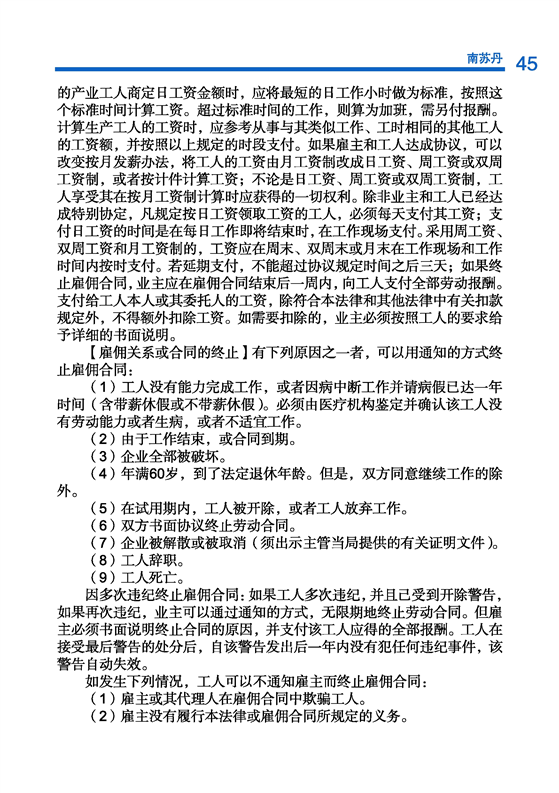 南苏丹 45

的产业工人商定日工资金额时，应将最短的日工作小时做为标准，按照这个标准时间计算工资。超过标准时间的工作，则算为加班，需另付报酬。计算生产工人的工资时，应参考从事与其类似工作、工时相同的其他工人的工资额，并按照以上规定的时段支付。如果雇主和工人达成协议，可以改变按月发薪办法，将工人的工资由月工资制改成日工资、周工资或双周工资制，或者按计件计算工资；不论是日工资、周工资或双周工资制，工人享受其在按月工资制计算时应获得的一切权利。除非业主和工人已经达成特别协定，凡规定按日工资领取工资的工人，必须每天支付其工资；支付日工资的时间是在每日工作即将结束时，在工作现场支付。采用周工资、双周工资和月工资制的，工资应在周末、双周末或月末在工作现场和工作时间内按时支付。若延期支付，不能超过协议规定时间之后三天；如果终止雇佣合同，业主应在雇佣合同结束后一周内，向工人支付全部劳动报酬。支付给工人本人或其委托人的工资，除符合本法律和其他法律中有关扣款规定外，不得额外扣除工资。如需要扣除的，业主必须按照工人的要求给予详细的书面说明。

【雇佣关系或合同的终止】有下列原因之一者，可以用通知的方式终止雇佣合同：

（1）工人没有能力完成工作，或者因病中断工作并请病假已达一年时间（含带薪休假或不带薪休假）。必须由医疗机构鉴定并确认该工人没有劳动能力或者生病，或者不适宜工作。

（2）由于工作结束，或合同到期。

（3）企业全部被破坏。

（4）年满60岁，到了法定退休年龄。但是，双方同意继续工作的除外。

（5）在试用期内，工人被开除，或者工人放弃工作。

（6）双方书面协议终止劳动合同。

（7）企业被解散或被取消（须出示主管当局提供的有关证明文件）。

（8）工人辞职。

（9）工人死亡。

因多次违纪终止雇佣合同：如果工人多次违纪，并且已受到开除警告，如果再次违纪，业主可以通过通知的方式，无限期地终止劳动合同。但雇主必须书面说明终止合同的原因，并支付该工人应得的全部报酬。工人在接受最后警告的处分后，自该警告发出后一年内没有犯任何违纪事件，该警告自动失效。

如发生下列情况，工人可以不通知雇主而终止雇佣合同：

（1）雇主或其代理人在雇佣合同中欺骗工人。

（2）雇主没有履行本法律或雇佣合同所规定的义务。